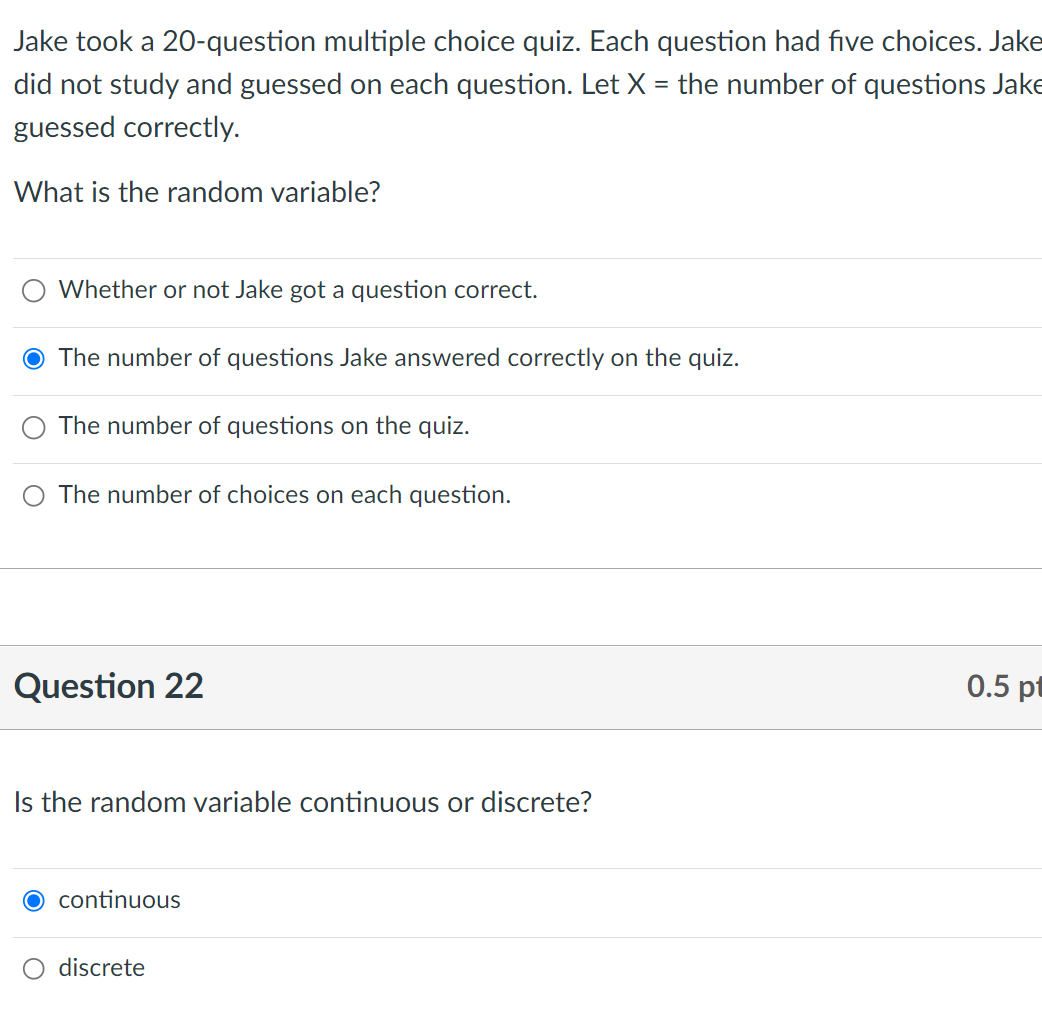 Jake took a 20-question multiple choice quiz. Each question had five choices. Jake did not study and guessed on each question. Let X = the number of questions Jake guessed correctly.

What is the random variable?

Whether or not Jake got a question correct.

The number of questions Jake answered correctly on the quiz.

The number of questions on the quiz.

The number of choices on each question.

Question 22

0.5 pt

Is the random variable continuous or discrete?

continuous

discrete